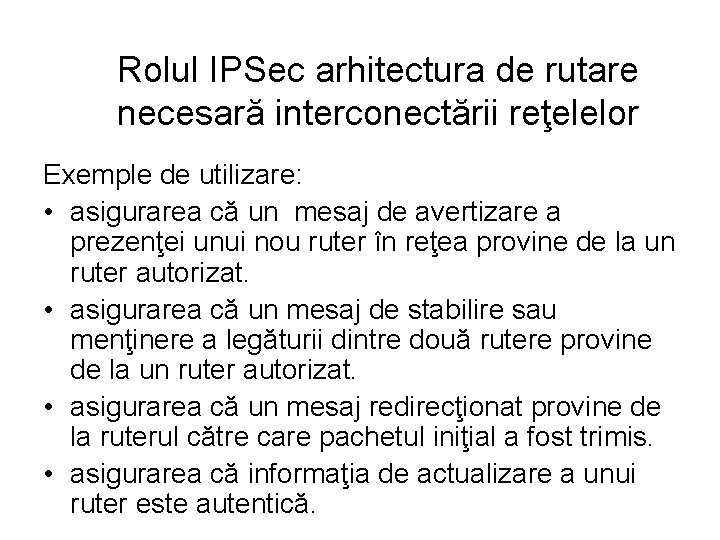 Rolul IPSec arhitectura de rutare necesară interconectării reţelelor

Exemple de utilizare:

• asigurarea că un mesaj de avertizare a prezenţei unui nou ruter în reţea provine de la un ruter autorizat.
• asigurarea că un mesaj de stabilire sau menţinere a legăturii dintre două rutere provine de la un ruter autorizat.
• asigurarea că un mesaj redirecţionat provine de la ruterul către care pachetul iniţial a fost trimis.
• asigurarea că informaţia de actualizare a unui ruter este autentică.